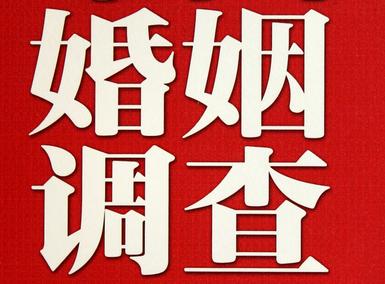 婚姻
调查